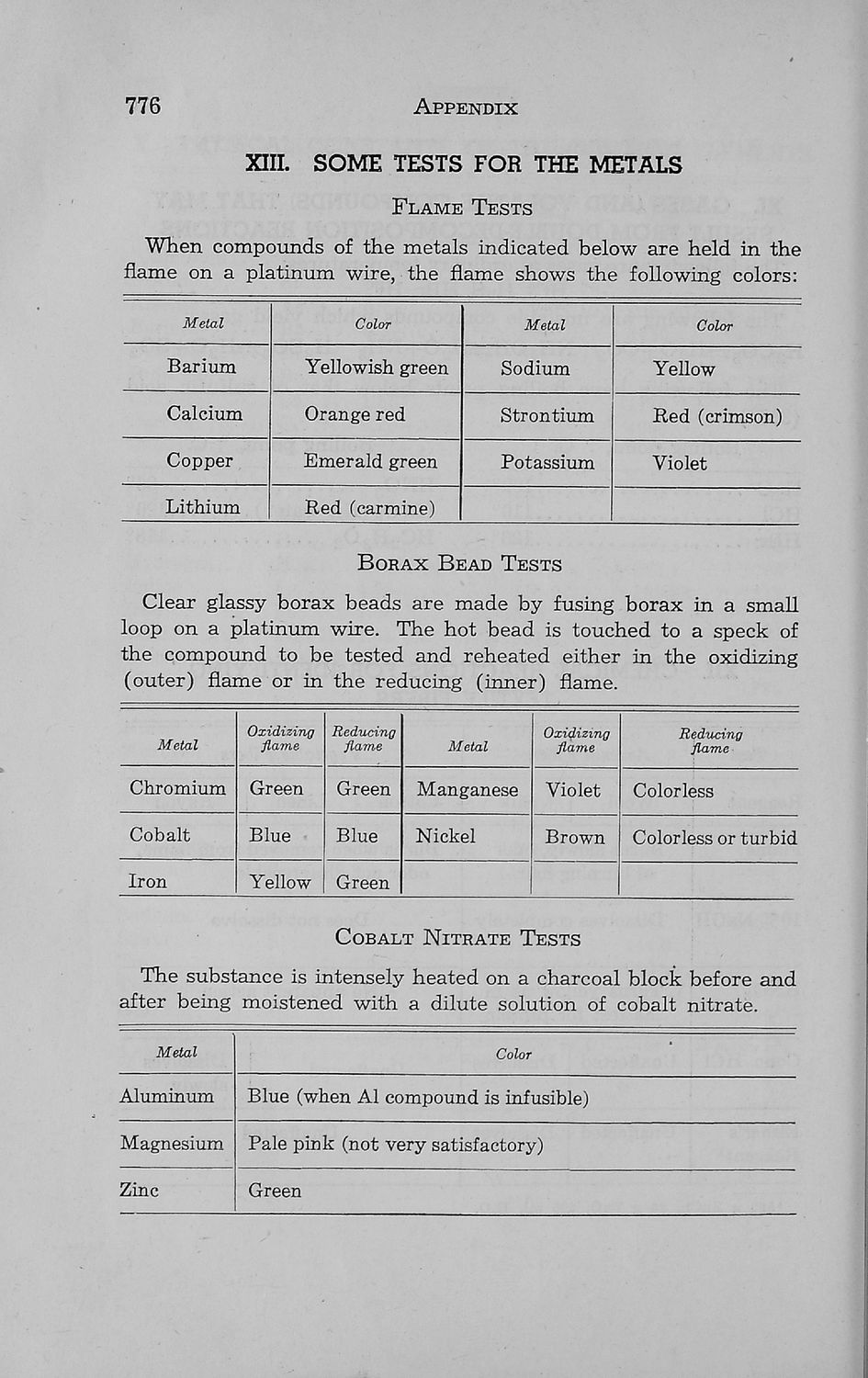 776 APPENDIX

XIII. SOME TESTS FOR THE METALS

FLAME TESTS

When compounds of the metals indicated below are held in the flame on a platinum wire, the flame shows the following colors:

| Metal | Color | Metal | Color |
|---|---|---|---|
| Barium | Yellowish green | Sodium | Yellow |
| Calcium | Orange red | Strontium | Red (crimson) |
| Copper | Emerald green | Potassium | Violet |
| Lithium | Red (carmine) | | |

BORAX BEAD TESTS

Clear glassy borax beads are made by fusing borax in a small loop on a platinum wire. The hot bead is touched to a speck of the compound to be tested and reheated either in the oxidizing (outer) flame or in the reducing (inner) flame.

| Metal | Oxidizing flame | Reducing flame | Metal | Oxidizing flame | Reducing flame |
|---|---|---|---|---|---|
| Chromium | Green | Green | Manganese | Violet | Colorless |
| Cobalt | Blue | Blue | Nickel | Brown | Colorless or turbid |
| Iron | Yellow | Green | | | |

COBALT NITRATE TESTS

The substance is intensely heated on a charcoal block before and after being moistened with a dilute solution of cobalt nitrate.

| Metal | Color |
|---|---|
| Aluminum | Blue (when Al compound is infusible) |
| Magnesium | Pale pink (not very satisfactory) |
| Zinc | Green |